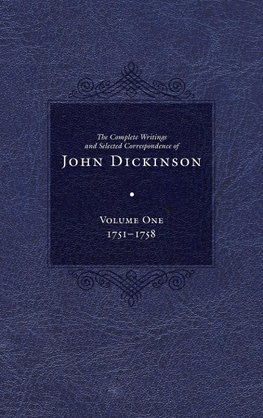 The Complete Writings and Selected Correspondence of

JOHN DICKINSON

VOLUME ONE
1751–1758